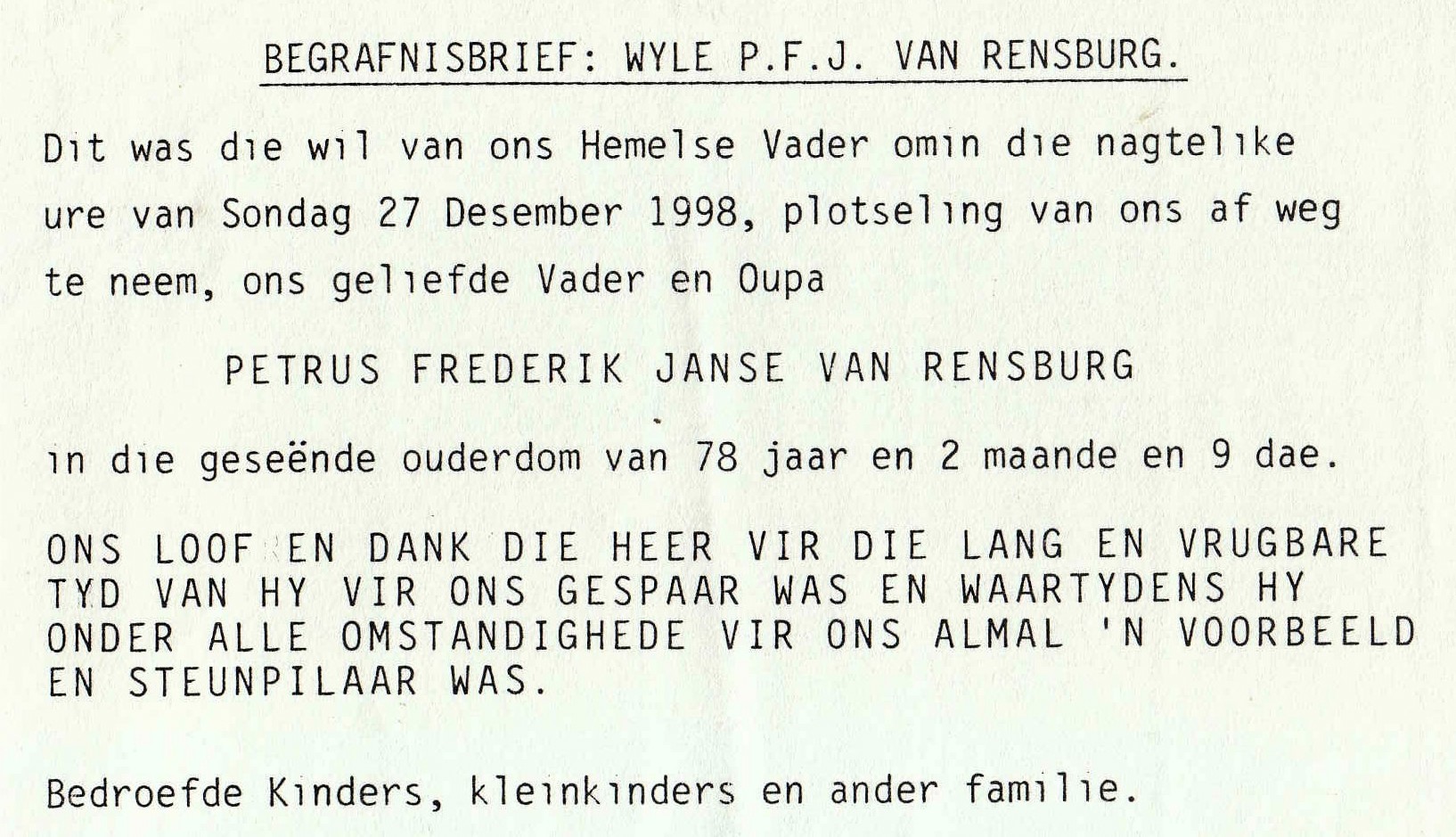 BEGRAFNISBRIEF: WYLE P.F.J. VAN RENSBURG.

Dit was die wil van ons Hemelse Vader omin die nagtelike ure van Sondag 27 Desember 1998, plotseling van ons af weg te neem, ons geliefde Vader en Oupa

PETRUS FREDERIK JANSE VAN RENSBURG

in die geseënde ouderdom van 78 jaar en 2 maande en 9 dae.

ONS LOOF EN DANK DIE HEER VIR DIE LANG EN VRUGBARE TYD VAN HY VIR ONS GESPAAR WAS EN WAARTYDENS HY ONDER ALLE OMSTANDIGHEDE VIR ONS ALMAL 'N VOORBEELD EN STEUNPILAAR WAS.

Bedroefde Kinders, kleinkinders en ander familie.